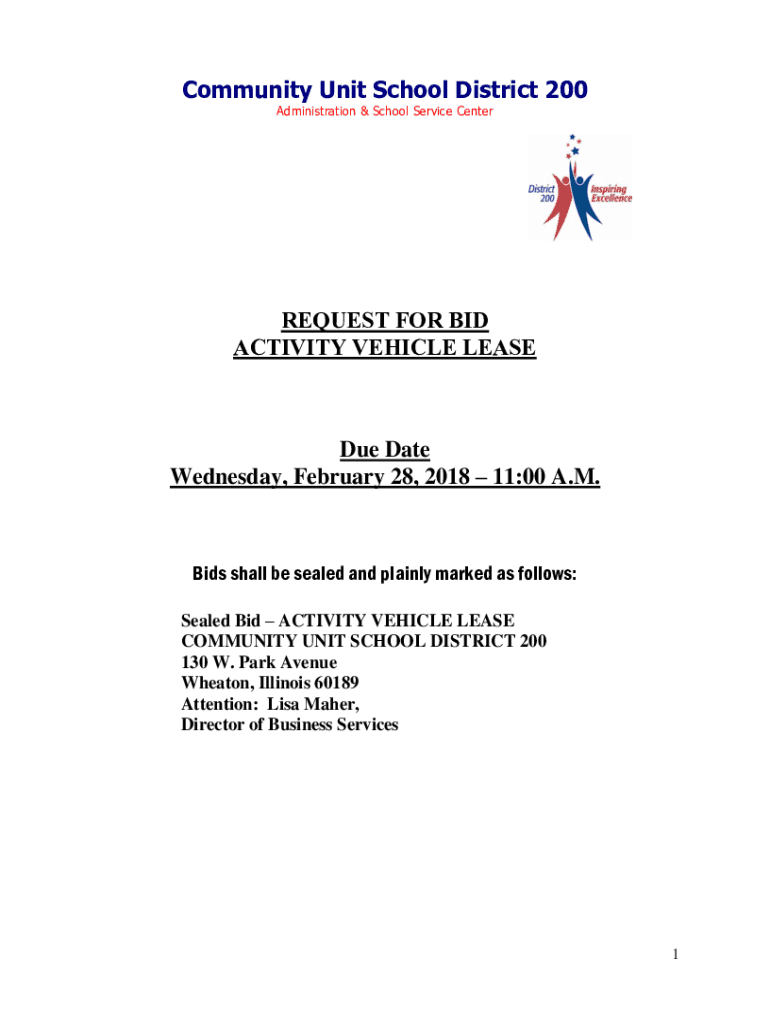 Community Unit School District 200
Administration & School Service Center

District 200 Inspiring Excellence

REQUEST FOR BID
ACTIVITY VEHICLE LEASE

Due Date
Wednesday, February 28, 2018 – 11:00 A.M.

Bids shall be sealed and plainly marked as follows:

Sealed Bid – ACTIVITY VEHICLE LEASE
COMMUNITY UNIT SCHOOL DISTRICT 200
130 W. Park Avenue
Wheaton, Illinois 60189
Attention: Lisa Maher,
Director of Business Services

1